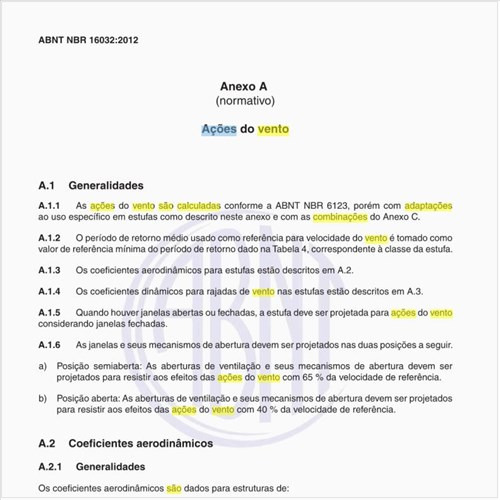 ABNT NBR 16032:2012

Anexo A
(normativo)

Ações do vento

A.1 Generalidades

A.1.1 As ações do vento são calculadas conforme a ABNT NBR 6123, porém com adaptações ao uso específico em estufas como descrito neste anexo e com as combinações do Anexo C.

A.1.2 O período de retorno médio usado como referência para velocidade do vento é tomado como valor de referência mínima do período de retorno dado na Tabela 4, correspondente à classe da estufa.

A.1.3 Os coeficientes aerodinâmicos para estufas estão descritos em A.2.

A.1.4 Os coeficientes dinâmicos para rajadas de vento nas estufas estão descritos em A.3.

A.1.5 Quando houver janelas abertas ou fechadas, a estufa deve ser projetada para ações do vento considerando janelas fechadas.

A.1.6 As janelas e seus mecanismos de abertura devem ser projetados nas duas posições a seguir.

a) Posição semiaberta: As aberturas de ventilação e seus mecanismos de abertura devem ser projetados para resistir aos efeitos das ações do vento com 65 % da velocidade de referência.

b) Posição aberta: As aberturas de ventilação e seus mecanismos de abertura devem ser projetados para resistir aos efeitos das ações do vento com 40 % da velocidade de referência.

A.2 Coeficientes aerodinâmicos

A.2.1 Generalidades

Os coeficientes aerodinâmicos são dados para estruturas de: